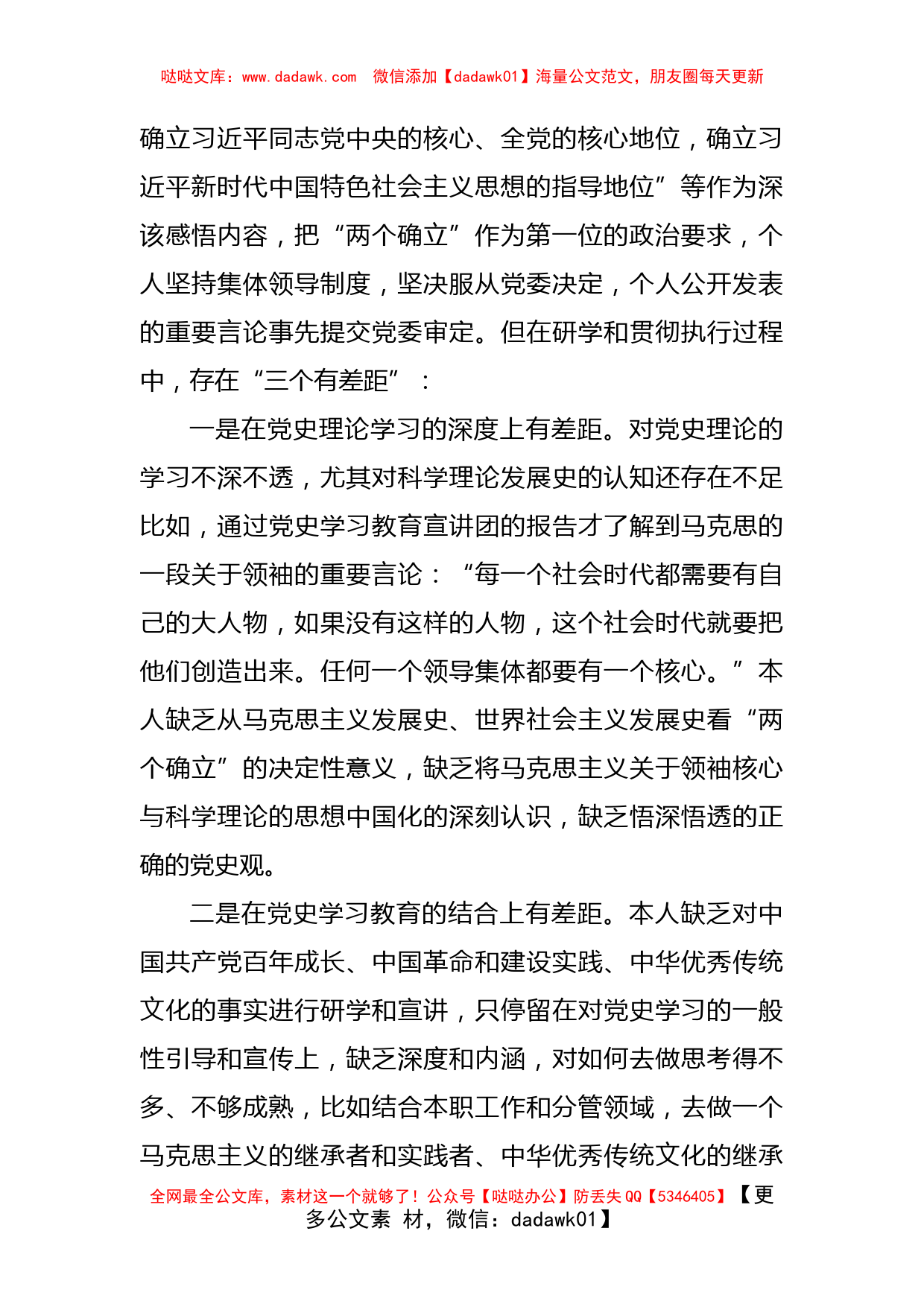 哒哒文库：www.dadawk.com 微信添加【dadawk01】海量公文范文，朋友圈每天更新

确立习近平同志党中央的核心、全党的核心地位，确立习近平新时代中国特色社会主义思想的指导地位”等作为深该感悟内容，把“两个确立”作为第一位的政治要求，个人坚持集体领导制度，坚决服从党委决定，个人公开发表的重要言论事先提交党委审定。但在研学和贯彻执行过程中，存在“三个有差距”：

一是在党史理论学习的深度上有差距。对党史理论的学习不深不透，尤其对科学理论发展史的认知还存在不足比如，通过党史学习教育宣讲团的报告才了解到马克思的一段关于领袖的重要言论：“每一个社会时代都需要有自己的大人物，如果没有这样的人物，这个社会时代就要把他们创造出来。任何一个领导集体都要有一个核心。”本人缺乏从马克思主义发展史、世界社会主义发展史看“两个确立”的决定性意义，缺乏将马克思主义关于领袖核心与科学理论的思想中国化的深刻认识，缺乏悟深悟透的正确的党史观。

二是在党史学习教育的结合上有差距。本人缺乏对中国共产党百年成长、中国革命和建设实践、中华优秀传统文化的事实进行研学和宣讲，只停留在对党史学习的一般性引导和宣传上，缺乏深度和内涵，对如何去做思考得不多、不够成熟，比如结合本职工作和分管领域，去做一个马克思主义的继承者和实践者、中华优秀传统文化的继承

全网最全公文库，素材这一个就够了！公众号【哒哒办公】防丢失 QQ【5346405】【更多公文素 材，微信：dadawk01】